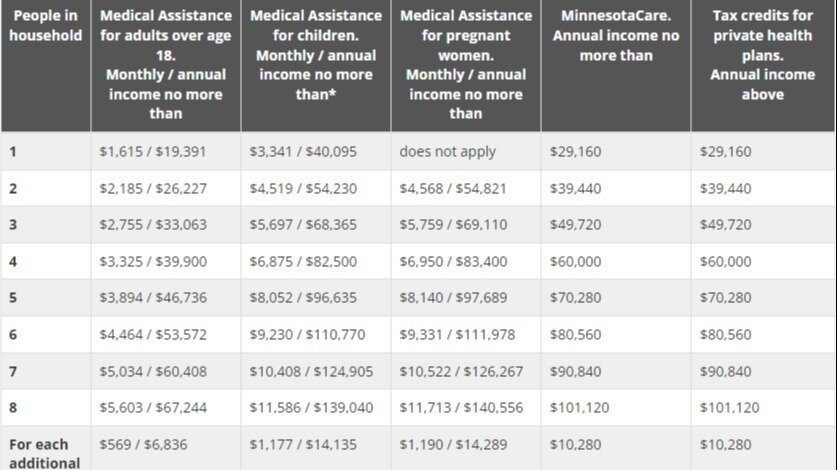 | People in household | Medical Assistance for adults over age 18. Monthly / annual income no more than | Medical Assistance for children. Monthly / annual income no more than* | Medical Assistance for pregnant women. Monthly / annual income no more than | MinnesotaCare. Annual income no more than | Tax credits for private health plans. Annual income above |
|---|---|---|---|---|---|
| 1 | \$1,615 / \$19,391 | \$3,341 / \$40,095 | does not apply | \$29,160 | \$29,160 |
| 2 | \$2,185 / \$26,227 | \$4,519 / \$54,230 | \$4,568 / \$54,821 | \$39,440 | \$39,440 |
| 3 | \$2,755 / \$33,063 | \$5,697 / \$68,365 | \$5,759 / \$69,110 | \$49,720 | \$49,720 |
| 4 | \$3,325 / \$39,900 | \$6,875 / \$82,500 | \$6,950 / \$83,400 | \$60,000 | \$60,000 |
| 5 | \$3,894 / \$46,736 | \$8,052 / \$96,635 | \$8,140 / \$97,689 | \$70,280 | \$70,280 |
| 6 | \$4,464 / \$53,572 | \$9,230 / \$110,770 | \$9,331 / \$111,978 | \$80,560 | \$80,560 |
| 7 | \$5,034 / \$60,408 | \$10,408 / \$124,905 | \$10,522 / \$126,267 | \$90,840 | \$90,840 |
| 8 | \$5,603 / \$67,244 | \$11,586 / \$139,040 | \$11,713 / \$140,556 | \$101,120 | \$101,120 |
| For each additional | \$569 / \$6,836 | \$1,177 / \$14,135 | \$1,190 / \$14,289 | \$10,280 | \$10,280 |